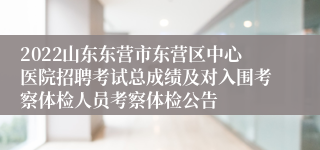 2022山东东营市东营区中心医院招聘考试总成绩及对入围考察体检人员考察体检公告